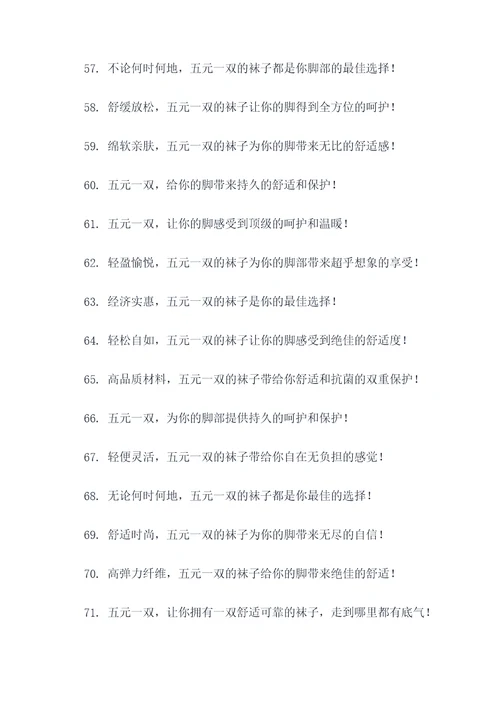 57. 不论何时何地，五元一双的袜子都是你脚部的最佳选择！

58. 舒缓放松，五元一双的袜子让你的脚得到全方位的呵护！

59. 绵软亲肤，五元一双的袜子为你的脚带来无比的舒适感！

60. 五元一双，给你的脚带来持久的舒适和保护！

61. 五元一双，让你的脚感受到顶级的呵护和温暖！

62. 轻盈愉悦，五元一双的袜子为你的脚部带来超乎想象的享受！

63. 经济实惠，五元一双的袜子是你的最佳选择！

64. 轻松自如，五元一双的袜子让你的脚感受到绝佳的舒适度！

65. 高品质材料，五元一双的袜子带给你舒适和抗菌的双重保护！

66. 五元一双，为你的脚部提供持久的呵护和保护！

67. 轻便灵活，五元一双的袜子带给你自在无负担的感觉！

68. 无论何时何地，五元一双的袜子都是你最佳的选择！

69. 舒适时尚，五元一双的袜子为你的脚带来无尽的自信！

70. 高弹力纤维，五元一双的袜子给你的脚带来绝佳的舒适！

71. 五元一双，让你拥有一双舒适可靠的袜子，走到哪里都有底气！